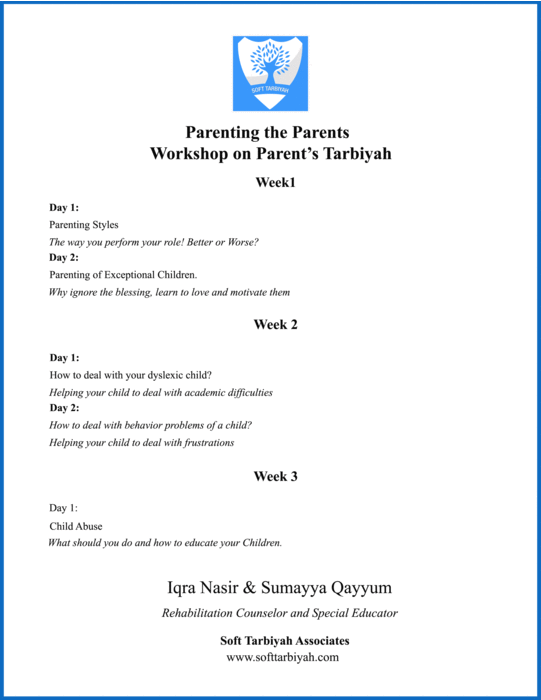 SOFT TARBIYAH

Parenting the Parents
Workshop on Parent's Tarbiyah

Week1

Day 1:
Parenting Styles
The way you perform your role! Better or Worse?
Day 2:
Parenting of Exceptional Children.
Why ignore the blessing, learn to love and motivate them

Week 2

Day 1:
How to deal with your dyslexic child?
Helping your child to deal with academic difficulties
Day 2:
How to deal with behavior problems of a child?
Helping your child to deal with frustrations

Week 3

Day 1:
Child Abuse
What should you do and how to educate your Children.

Iqra Nasir & Sumayya Qayyum
Rehabilitation Counselor and Special Educator

Soft Tarbiyah Associates
www.softtarbiyah.com